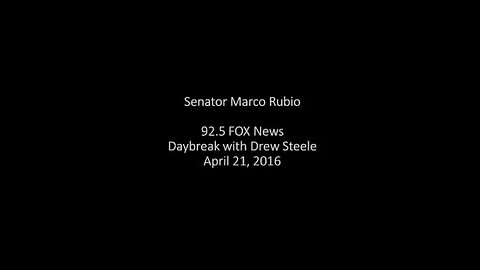 Senator Marco Rubio

92.5 FOX News
Daybreak with Drew Steele
April 21, 2016